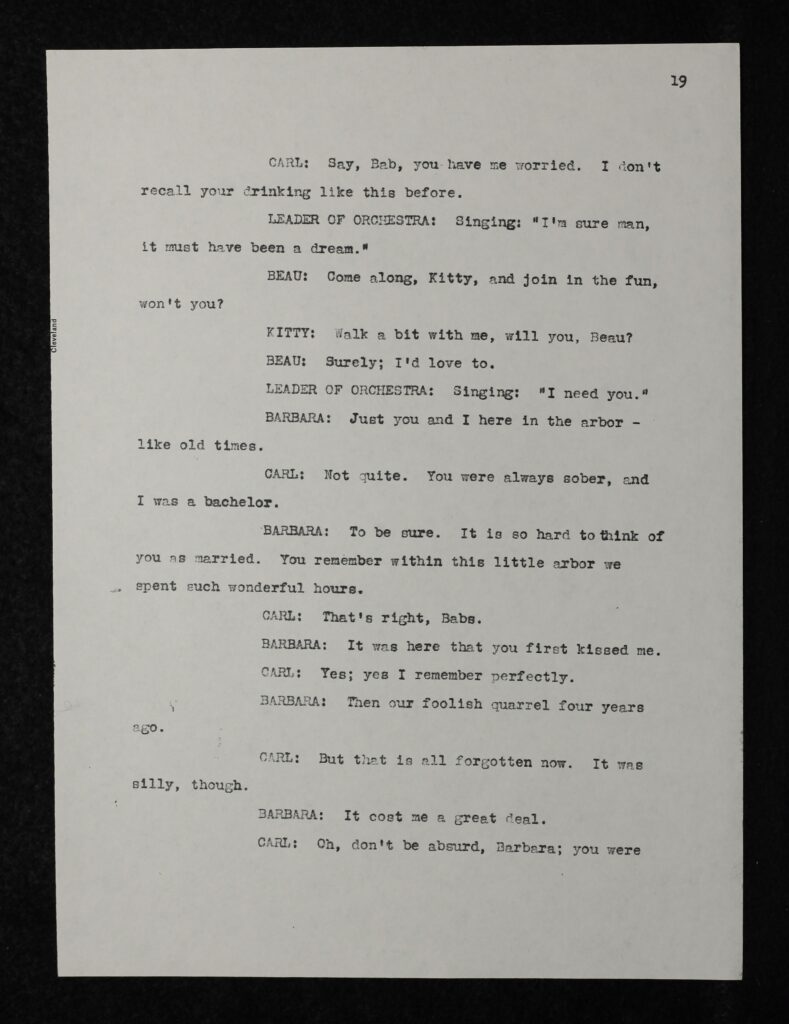 19

CARL: Say, Bab, you have me worried. I don't recall your drinking like this before.

LEADER OF ORCHESTRA: Singing: "I'm sure man, it must have been a dream."

BEAU: Come along, Kitty, and join in the fun, won't you?

KITTY: Walk a bit with me, will you, Beau?

BEAU: Surely; I'd love to.

LEADER OF ORCHESTRA: Singing: "I need you."

BARBARA: Just you and I here in the arbor - like old times.

CARL: Not quite. You were always sober, and I was a bachelor.

BARBARA: To be sure. It is so hard to think of you as married. You remember within this little arbor we spent such wonderful hours.

CARL: That's right, Babs.

BARBARA: It was here that you first kissed me.

CARL: Yes; yes I remember perfectly.

BARBARA: Then our foolish quarrel four years ago.

CARL: But that is all forgotten now. It was silly, though.

BARBARA: It cost me a great deal.

CARL: Oh, don't be absurd, Barbara; you were

Cleveland